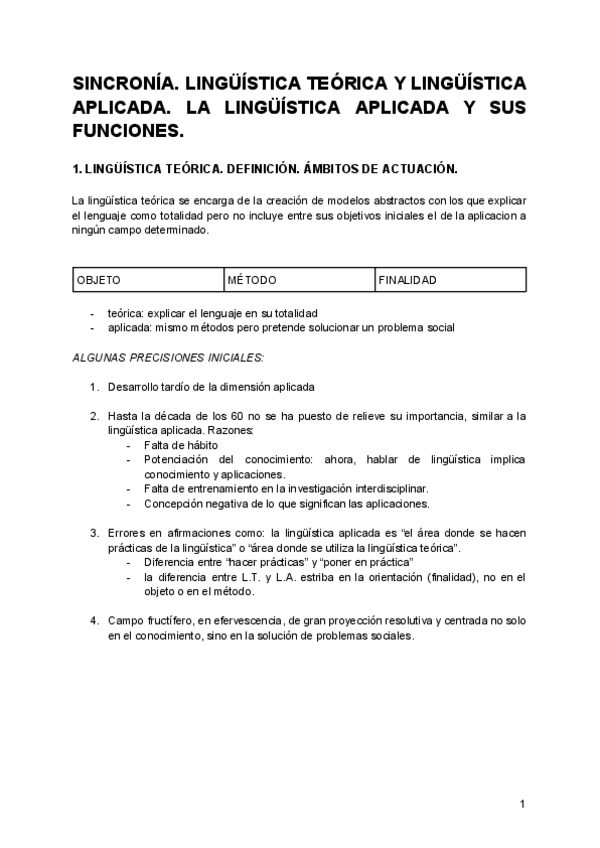 SINCRONÍA. LINGÜÍSTICA TEÓRICA Y LINGÜÍSTICA APLICADA. LA LINGÜÍSTICA APLICADA Y SUS FUNCIONES.

1. LINGÜÍSTICA TEÓRICA. DEFINICIÓN. ÁMBITOS DE ACTUACIÓN.

La lingüística teórica se encarga de la creación de modelos abstractos con los que explicar el lenguaje como totalidad pero no incluye entre sus objetivos iniciales el de la aplicacion a ningún campo determinado.

| OBJETO | MÉTODO | FINALIDAD |
|---|---|---|

- teórica: explicar el lenguaje en su totalidad
- aplicada: mismo métodos pero pretende solucionar un problema social

ALGUNAS PRECISIONES INICIALES:

1. Desarrollo tardío de la dimensión aplicada

2. Hasta la década de los 60 no se ha puesto de relieve su importancia, similar a la lingüística aplicada. Razones:
- Falta de hábito
- Potenciación del conocimiento: ahora, hablar de lingüística implica conocimiento y aplicaciones.
- Falta de entrenamiento en la investigación interdisciplinar.
- Concepción negativa de lo que significan las aplicaciones.

3. Errores en afirmaciones como: la lingüística aplicada es “el área donde se hacen prácticas de la lingüística” o “área donde se utiliza la lingüística teórica”.
- Diferencia entre “hacer prácticas” y “poner en práctica”
- la diferencia entre L.T. y L.A. estriba en la orientación (finalidad), no en el objeto o en el método.

4. Campo fructífero, en efervescencia, de gran proyección resolutiva y centrada no solo en el conocimiento, sino en la solución de problemas sociales.

1